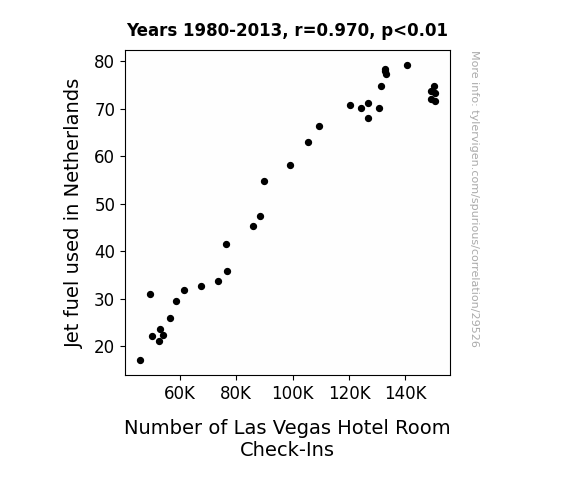 Years 1980-2013, r=0.970, p<0.01

Jet fuel used in Netherlands

80
70
60
50
40
30
20

60K 80K 100K 120K 140K

Number of Las Vegas Hotel Room Check-Ins

More info: tylervigen.com/spurious/correlation/29526